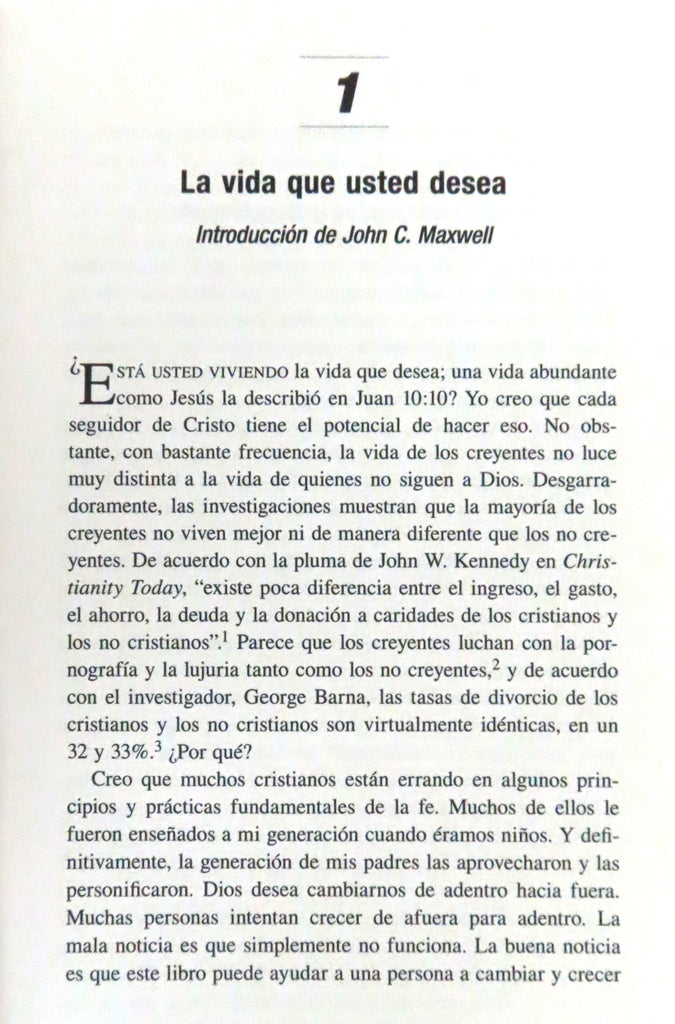 1

La vida que usted desea

Introducción de John C. Maxwell

¿ESTÁ USTED VIVIENDO la vida que desea; una vida abundante como Jesús la describió en Juan 10:10? Yo creo que cada seguidor de Cristo tiene el potencial de hacer eso. No obstante, con bastante frecuencia, la vida de los creyentes no luce muy distinta a la vida de quienes no siguen a Dios. Desgarradoramente, las investigaciones muestran que la mayoría de los creyentes no viven mejor ni de manera diferente que los no creyentes. De acuerdo con la pluma de John W. Kennedy en Christianity Today, "existe poca diferencia entre el ingreso, el gasto, el ahorro, la deuda y la donación a caridades de los cristianos y los no cristianos".$^1$ Parece que los creyentes luchan con la pornografía y la lujuria tanto como los no creyentes,$^2$ y de acuerdo con el investigador, George Barna, las tasas de divorcio de los cristianos y los no cristianos son virtualmente idénticas, en un 32 y 33%.$^3$ ¿Por qué?

Creo que muchos cristianos están errando en algunos principios y prácticas fundamentales de la fe. Muchos de ellos le fueron enseñados a mi generación cuando éramos niños. Y definitivamente, la generación de mis padres las aprovecharon y las personificaron. Dios desea cambiarnos de adentro hacia fuera. Muchas personas intentan crecer de afuera para adentro. La mala noticia es que simplemente no funciona. La buena noticia es que este libro puede ayudar a una persona a cambiar y crecer